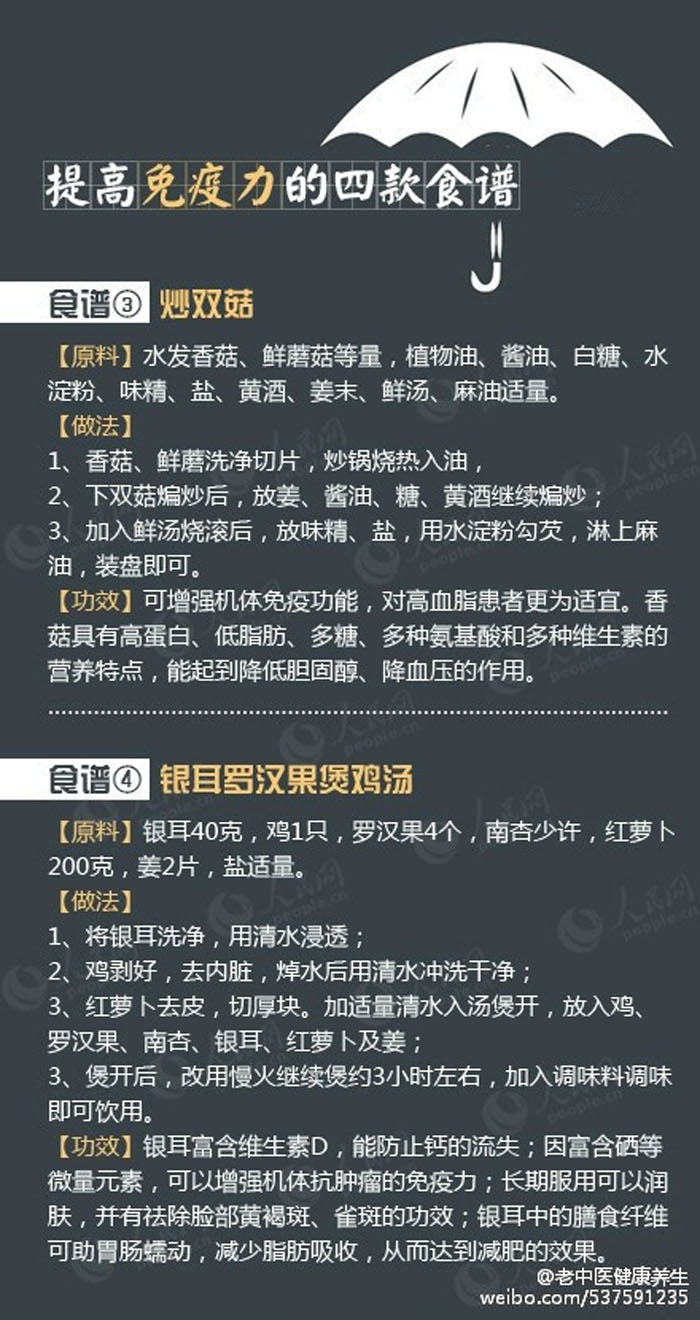 提高免疫力的四款食谱

食谱③ 炒双菇

【原料】水发香菇、鲜蘑菇等量，植物油、酱油、白糖、水淀粉、味精、盐、黄酒、姜末、鲜汤、麻油适量。

【做法】

1、香菇、鲜蘑洗净切片，炒锅烧热入油，

2、下双菇煸炒后，放姜、酱油、糖、黄酒继续煸炒；

3、加入鲜汤烧滚后，放味精、盐，用水淀粉勾芡，淋上麻油，装盘即可。

【功效】可增强机体免疫功能，对高血脂患者更为适宜。香菇具有高蛋白、低脂肪、多糖、多种氨基酸和多种维生素的营养特点，能起到降低胆固醇、降血压的作用。

食谱④ 银耳罗汉果煲鸡汤

【原料】银耳40克，鸡1只，罗汉果4个，南杏少许，红萝卜200克，姜2片，盐适量。

【做法】

1、将银耳洗净，用清水浸透；

2、鸡剥好，去内脏，焯水后用清水冲洗干净；

3、红萝卜去皮，切厚块。加适量清水入汤煲开，放入鸡、罗汉果、南杏、银耳、红萝卜及姜；

3、煲开后，改用慢火继续煲约3小时左右，加入调味料调味即可饮用。

【功效】银耳富含维生素D，能防止钙的流失；因富含硒等微量元素，可以增强机体抗肿瘤的免疫力；长期服用可以润肤，并有祛除脸部黄褐斑、雀斑的功效；银耳中的膳食纤维可助胃肠蠕动，减少脂肪吸收，从而达到减肥的效果。

@老中医健康养生
weibo.com/537591235

人民网
people.cn